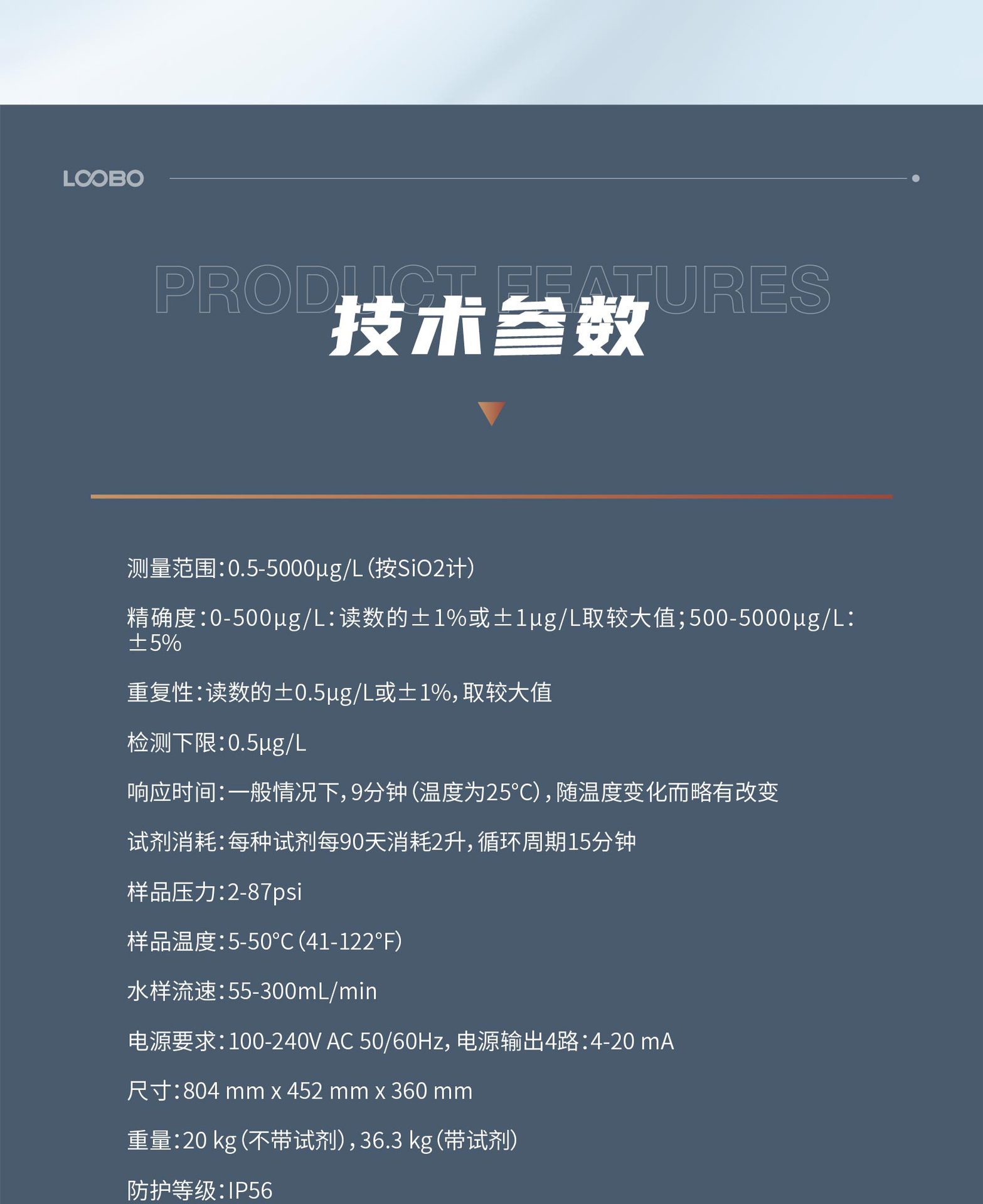 LOOBO

PRODUCT FEATURES

技术参数

测量范围：0.5-5000μg/L（按SiO2计）

精确度：0-500μg/L：读数的±1%或±1μg/L取较大值；500-5000μg/L：±5%

重复性：读数的±0.5μg/L或±1%，取较大值

检测下限：0.5μg/L

响应时间：一般情况下，9分钟（温度为25°C），随温度变化而略有改变

试剂消耗：每种试剂每90天消耗2升，循环周期15分钟

样品压力：2-87psi

样品温度：5-50°C（41-122°F）

水样流速：55-300mL/min

电源要求：100-240V AC 50/60Hz，电源输出4路：4-20 mA

尺寸：804 mm x 452 mm x 360 mm

重量：20 kg（不带试剂），36.3 kg（带试剂）

防护等级：IP56